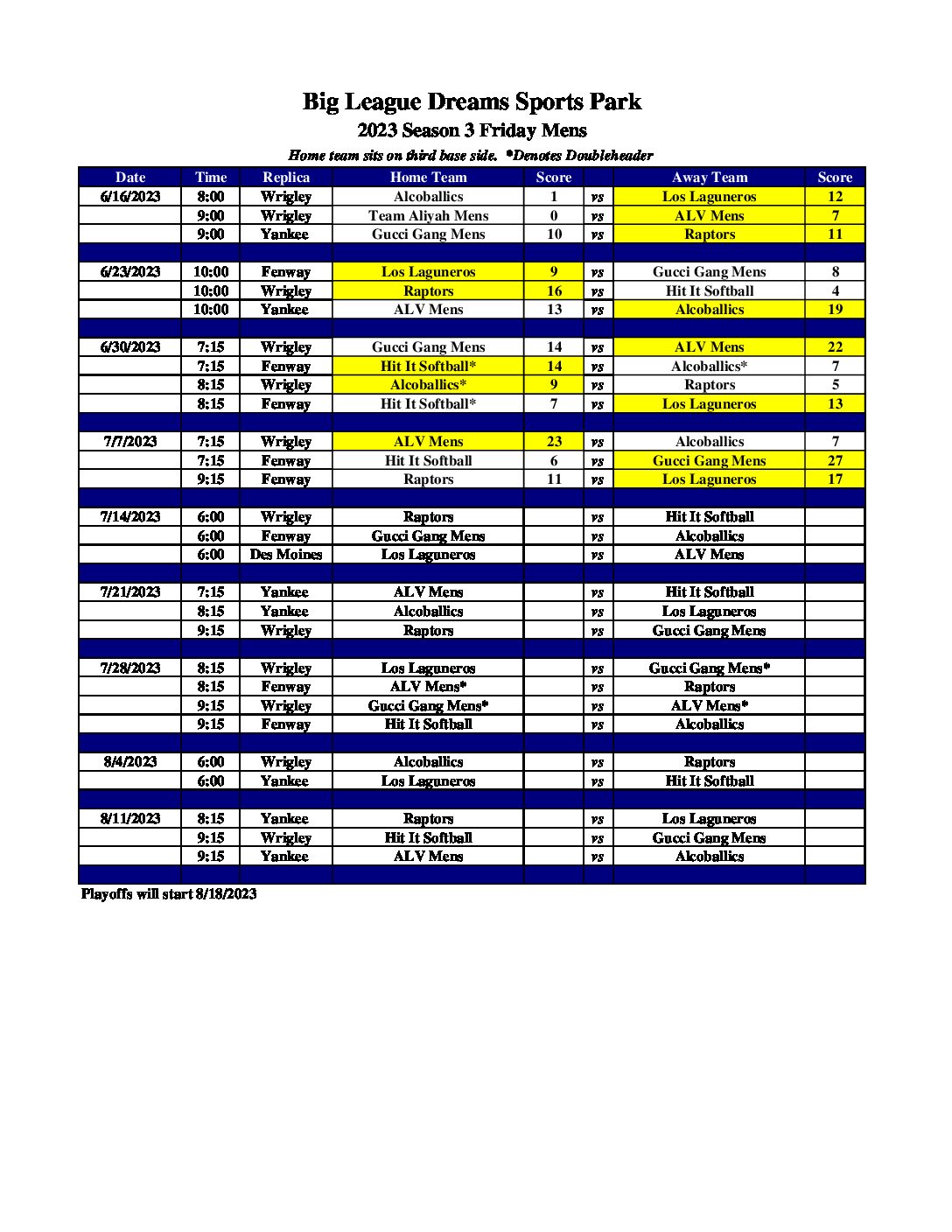 Big League Dreams Sports Park
2023 Season 3 Friday Mens
Home team sits on third base side. *Denotes Doubleheader

| Date | Time | Replica | Home Team | Score | | Away Team | Score |
|---|---|---|---|---|---|---|---|
| 6/16/2023 | 8:00 | Wrigley | Alcoballics | 1 | vs | Los Laguneros | 12 |
| | 9:00 | Wrigley | Team Aliyah Mens | 0 | vs | ALV Mens | 7 |
| | 9:00 | Yankee | Gucci Gang Mens | 10 | vs | Raptors | 11 |
| | | | | | | | |
| 6/23/2023 | 10:00 | Fenway | Los Laguneros | 9 | vs | Gucci Gang Mens | 8 |
| | 10:00 | Wrigley | Raptors | 16 | vs | Hit It Softball | 4 |
| | 10:00 | Yankee | ALV Mens | 13 | vs | Alcoballics | 19 |
| | | | | | | | |
| 6/30/2023 | 7:15 | Wrigley | Gucci Gang Mens | 14 | vs | ALV Mens | 22 |
| | 7:15 | Fenway | Hit It Softball* | 14 | vs | Alcoballics* | 7 |
| | 8:15 | Wrigley | Alcoballics* | 9 | vs | Raptors | 5 |
| | 8:15 | Fenway | Hit It Softball* | 7 | vs | Los Laguneros | 13 |
| | | | | | | | |
| 7/7/2023 | 7:15 | Wrigley | ALV Mens | 23 | vs | Alcoballics | 7 |
| | 7:15 | Fenway | Hit It Softball | 6 | vs | Gucci Gang Mens | 27 |
| | 9:15 | Fenway | Raptors | 11 | vs | Los Laguneros | 17 |
| | | | | | | | |
| 7/14/2023 | 6:00 | Wrigley | Raptors | | vs | Hit It Softball | |
| | 6:00 | Fenway | Gucci Gang Mens | | vs | Alcoballics | |
| | 6:00 | Des Moines | Los Laguneros | | vs | ALV Mens | |
| | | | | | | | |
| 7/21/2023 | 7:15 | Yankee | ALV Mens | | vs | Hit It Softball | |
| | 8:15 | Yankee | Alcoballics | | vs | Los Laguneros | |
| | 9:15 | Wrigley | Raptors | | vs | Gucci Gang Mens | |
| | | | | | | | |
| 7/28/2023 | 8:15 | Wrigley | Los Laguneros | | vs | Gucci Gang Mens* | |
| | 8:15 | Fenway | ALV Mens* | | vs | Raptors | |
| | 9:15 | Wrigley | Gucci Gang Mens* | | vs | ALV Mens* | |
| | 9:15 | Fenway | Hit It Softball | | vs | Alcoballics | |
| | | | | | | | |
| 8/4/2023 | 6:00 | Wrigley | Alcoballics | | vs | Raptors | |
| | 6:00 | Yankee | Los Laguneros | | vs | Hit It Softball | |
| | | | | | | | |
| 8/11/2023 | 8:15 | Yankee | Raptors | | vs | Los Laguneros | |
| | 9:15 | Wrigley | Hit It Softball | | vs | Gucci Gang Mens | |
| | 9:15 | Yankee | ALV Mens | | vs | Alcoballics | |
| | | | | | | | |

Playoffs will start 8/18/2023